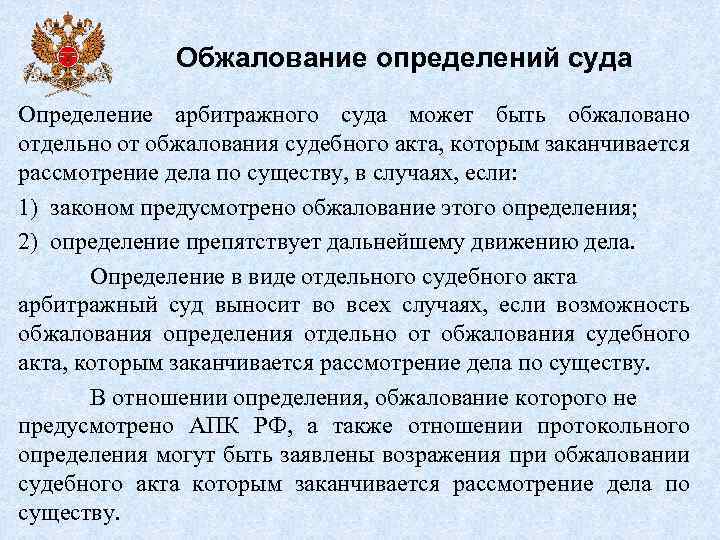 Обжалование определений суда

Определение арбитражного суда может быть обжаловано отдельно от обжалования судебного акта, которым заканчивается рассмотрение дела по существу, в случаях, если:

1) законом предусмотрено обжалование этого определения;

2) определение препятствует дальнейшему движению дела.

Определение в виде отдельного судебного акта арбитражный суд выносит во всех случаях, если возможность обжалования определения отдельно от обжалования судебного акта, которым заканчивается рассмотрение дела по существу.

В отношении определения, обжалование которого не предусмотрено АПК РФ, а также отношении протокольного определения могут быть заявлены возражения при обжаловании судебного акта которым заканчивается рассмотрение дела по существу.